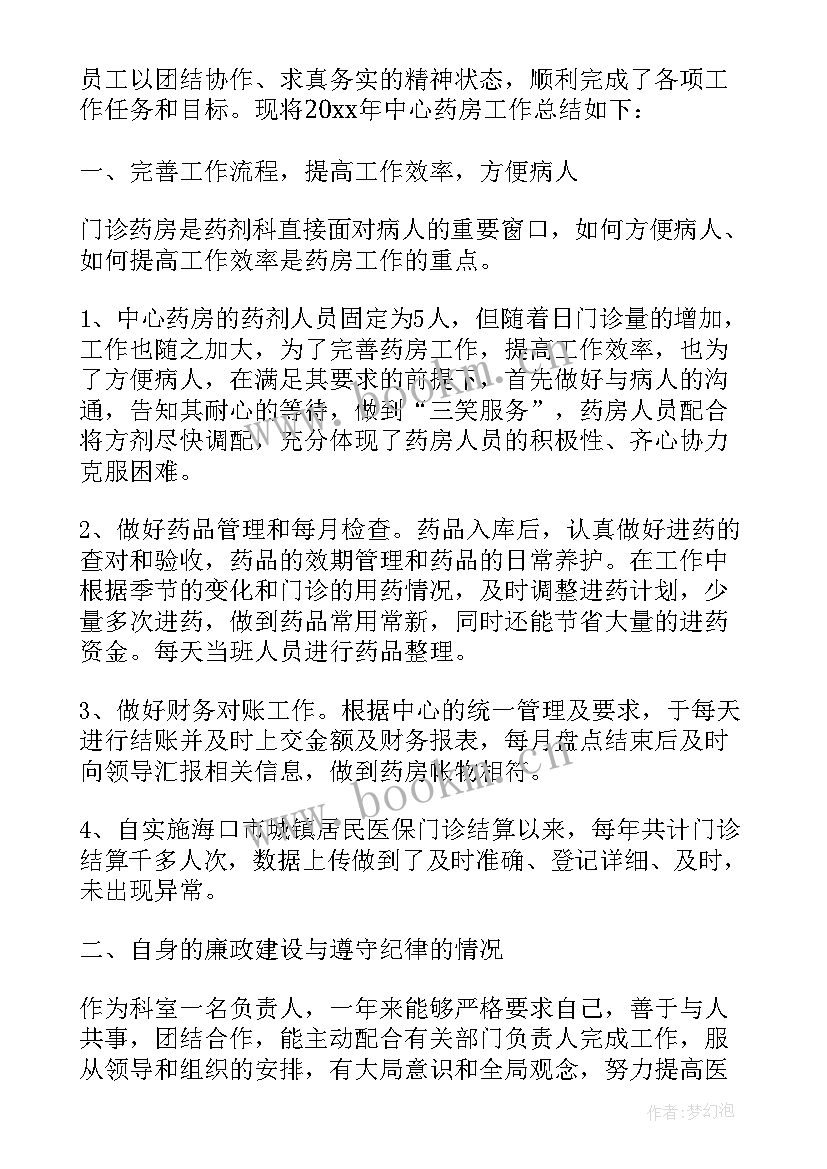 员工以团结协作、求真务实的精神状态，顺利完成了各项工作任务和目标。现将20xx年中心药房工作总结如下：

一、完善工作流程，提高工作效率，方便病人

门诊药房是药剂科直接面对病人的重要窗口，如何方便病人、如何提高工作效率是药房工作的重点。

1、中心药房的药剂人员固定为5人，但随着日门诊量的增加，工作也随之加大，为了完善药房工作，提高工作效率，也为了方便病人，在满足其要求的前提下，首先做好与病人的沟通，告知其耐心的等待，做到“三笑服务”，药房人员配合将方剂尽快调配，充分体现了药房人员的积极性、齐心协力克服困难。

2、做好药品管理和每月检查。药品入库后，认真做好进药的查对和验收，药品的效期管理和药品的日常养护。在工作中根据季节的变化和门诊的用药情况，及时调整进药计划，少量多次进药，做到药品常用常新，同时还能节省大量的进药资金。每天当班人员进行药品整理。

3、做好财务对账工作。根据中心的统一管理及要求，于每天进行结账并及时上交金额及财务报表，每月盘点结束后及时向领导汇报相关信息，做到药房帐物相符。

4、自实施海口市城镇居民医保门诊结算以来，每年共计门诊结算千多人次，数据上传做到了及时准确、登记详细、及时，未出现异常。

二、自身的廉政建设与遵守纪律的情况

作为科室一名负责人，一年来能够严格要求自己，善于与人共事，团结合作，能主动配合有关部门负责人完成工作，服从领导和组织的安排，有大局意识和全局观念，努力提高医

www.bookm.cn

作者：梦幻泡